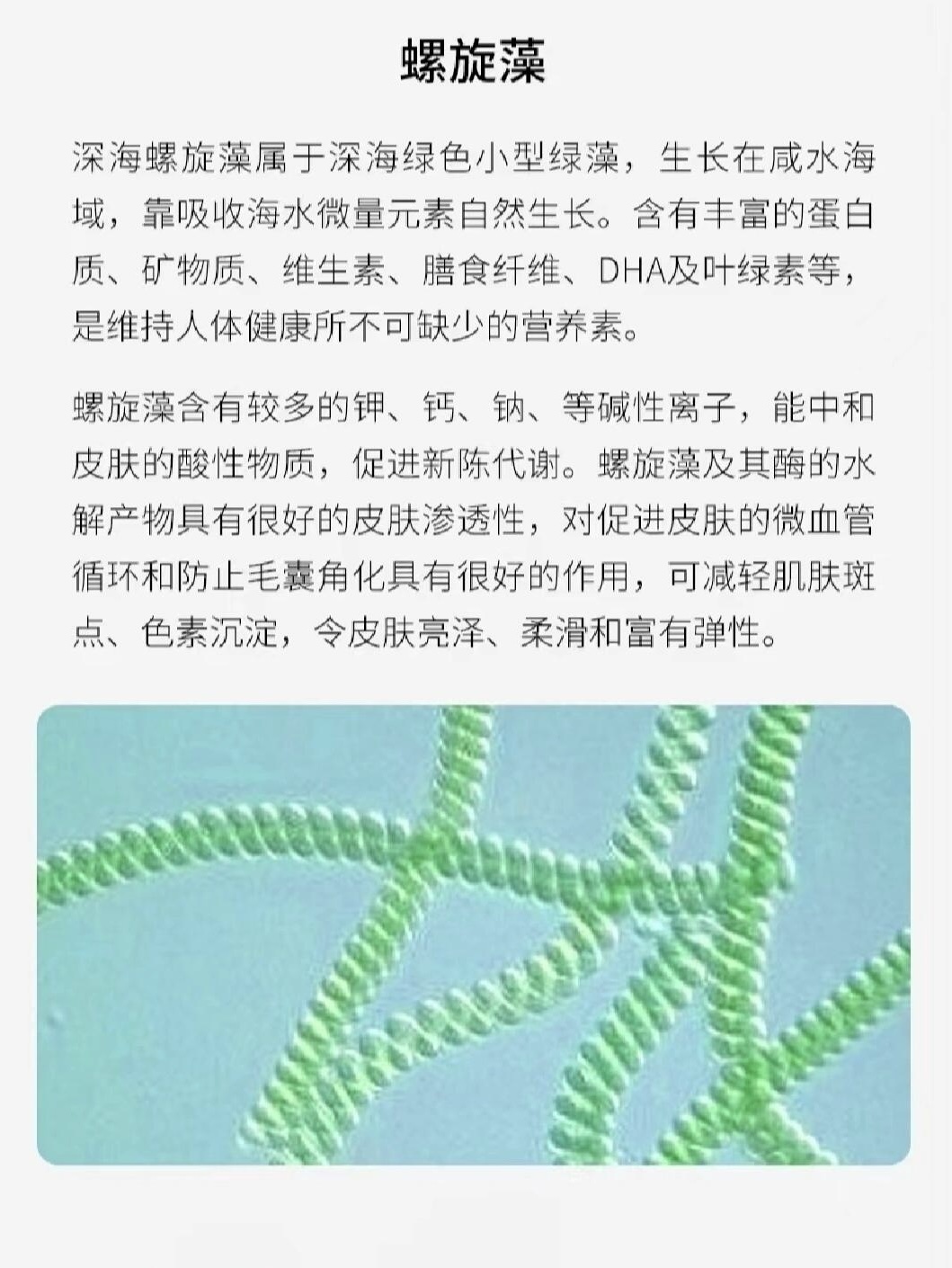 螺旋藻

深海螺旋藻属于深海绿色小型绿藻，生长在咸水海域，靠吸收海水微量元素自然生长。含有丰富的蛋白质、矿物质、维生素、膳食纤维、DHA及叶绿素等，是维持人体健康所不可缺少的营养素。

螺旋藻含有较多的钾、钙、钠、等碱性离子，能中和皮肤的酸性物质，促进新陈代谢。螺旋藻及其酶的水解产物具有很好的皮肤渗透性，对促进皮肤的微血管循环和防止毛囊角化具有很好的作用，可减轻肌肤斑点、色素沉淀，令皮肤亮泽、柔滑和富有弹性。